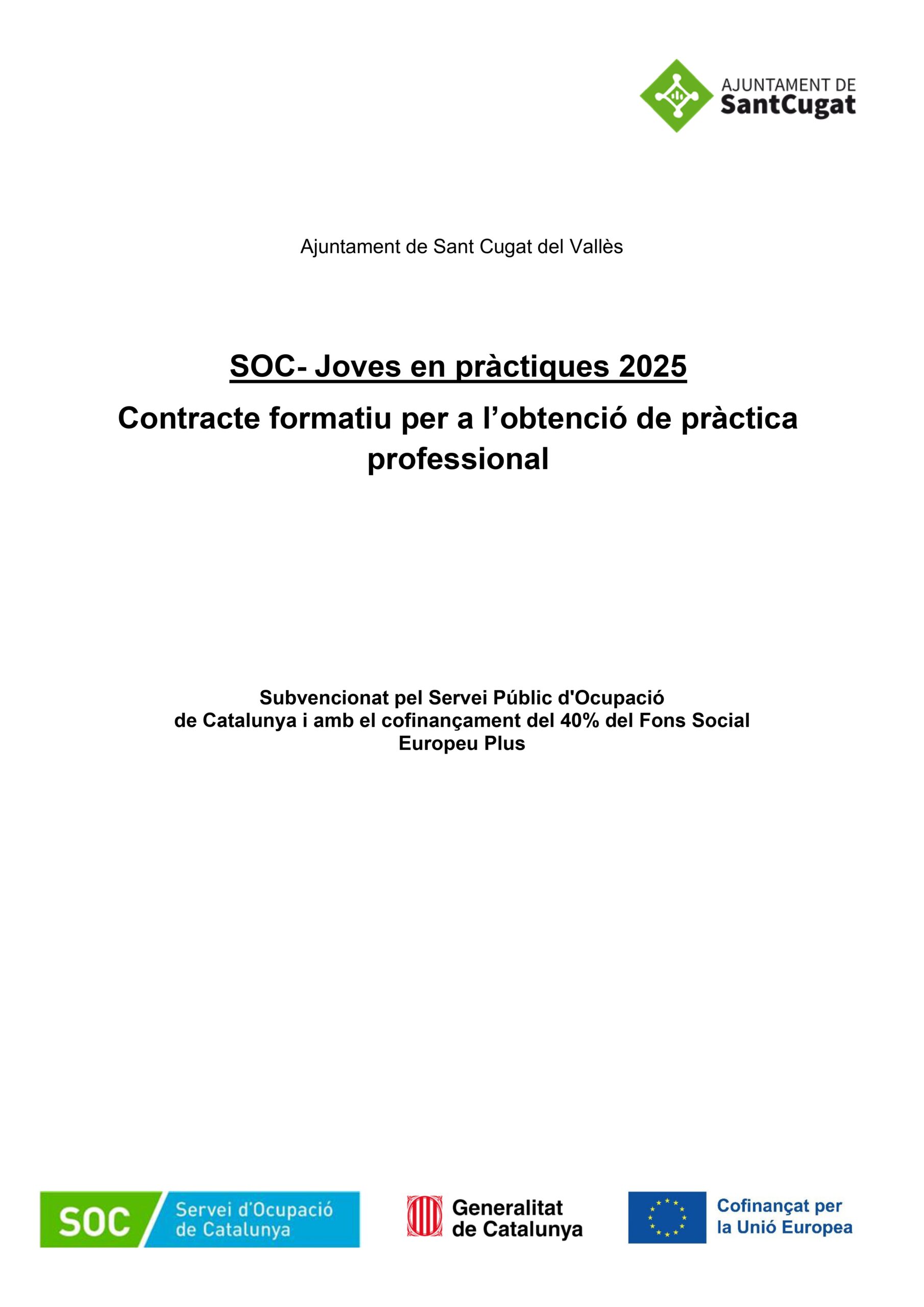 AJUNTAMENT DE
SantCugat

Ajuntament de Sant Cugat del Vallès

SOC- Joves en pràctiques 2025

Contracte formatiu per a l'obtenció de pràctica professional

Subvencionat pel Servei Públic d'Ocupació de Catalunya i amb el cofinançament del 40% del Fons Social Europeu Plus

SOC Servei d'Ocupació de Catalunya

Generalitat de Catalunya

Cofinançat per la Unió Europea